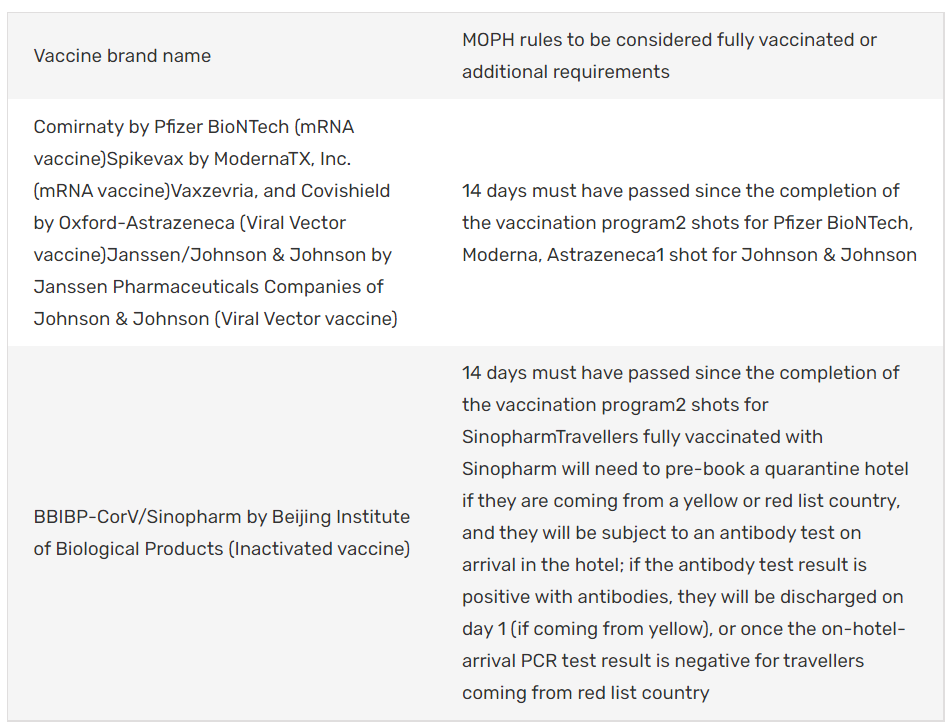 | Vaccine brand name | MOPH rules to be considered fully vaccinated or additional requirements |
|---|---|
| Comirnaty by Pfizer BioNTech (mRNA vaccine)Spikevax by ModernaTX, Inc. (mRNA vaccine)Vaxzevria, and Covishield by Oxford-Astrazeneca (Viral Vector vaccine)Janssen/Johnson & Johnson by Janssen Pharmaceuticals Companies of Johnson & Johnson (Viral Vector vaccine) | 14 days must have passed since the completion of the vaccination program2 shots for Pfizer BioNTech, Moderna, Astrazeneca1 shot for Johnson & Johnson |
| BBIBP-CorV/Sinopharm by Beijing Institute of Biological Products (Inactivated vaccine) | 14 days must have passed since the completion of the vaccination program2 shots for SinopharmTravellers fully vaccinated with Sinopharm will need to pre-book a quarantine hotel if they are coming from a yellow or red list country, and they will be subject to an antibody test on arrival in the hotel; if the antibody test result is positive with antibodies, they will be discharged on day 1 (if coming from yellow), or once the on-hotel-arrival PCR test result is negative for travellers coming from red list country |